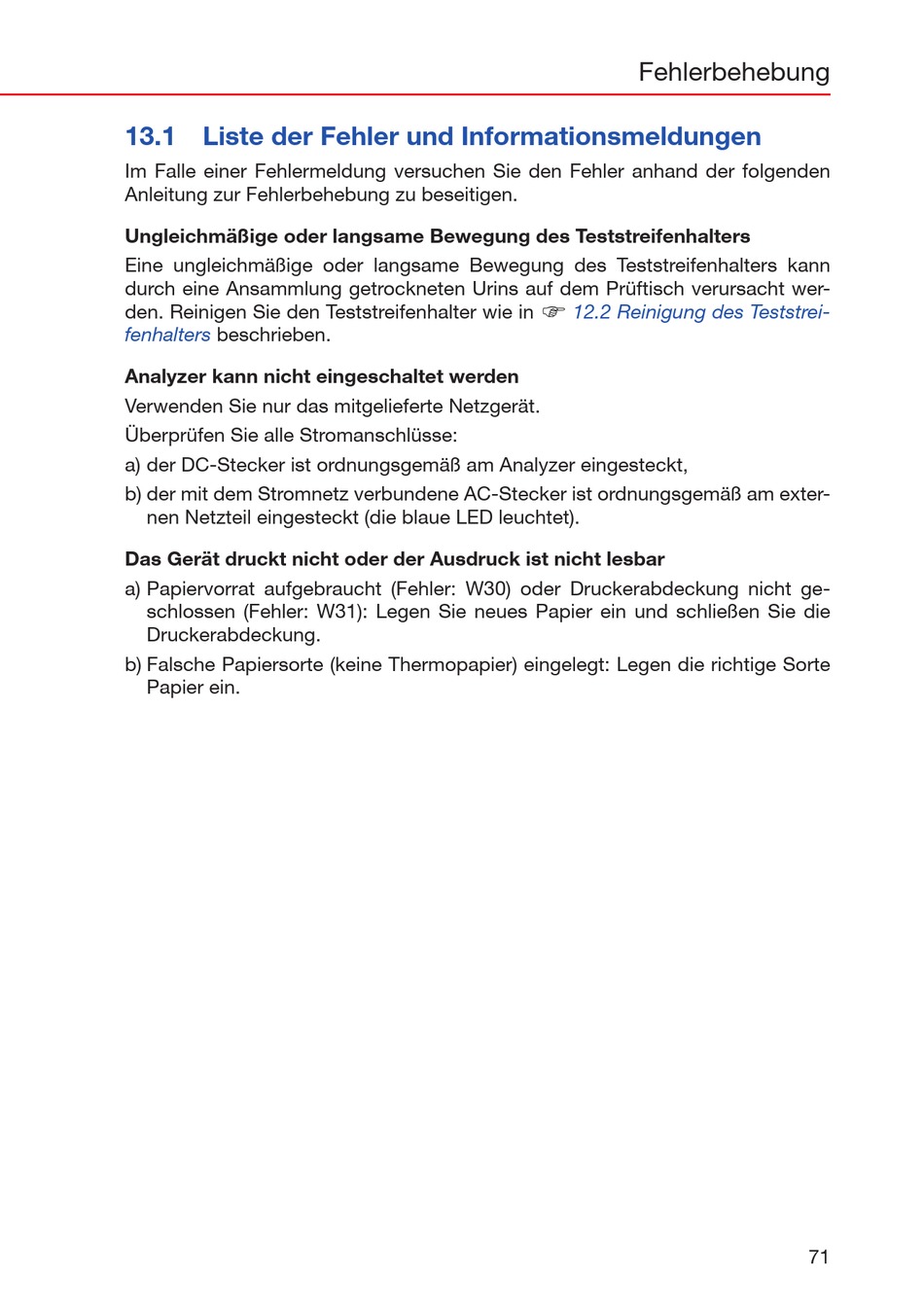 Fehlerbehebung

13.1 Liste der Fehler und Informationsmeldungen

Im Falle einer Fehlermeldung versuchen Sie den Fehler anhand der folgenden Anleitung zur Fehlerbehebung zu beseitigen.

Ungleichmäßige oder langsame Bewegung des Teststreifenhalters

Eine ungleichmäßige oder langsame Bewegung des Teststreifenhalters kann durch eine Ansammlung getrockneten Urins auf dem Prüftisch verursacht werden. Reinigen Sie den Teststreifenhalter wie in ☞ 12.2 Reinigung des Teststreifenhalters beschrieben.

Analyzer kann nicht eingeschaltet werden

Verwenden Sie nur das mitgelieferte Netzgerät.

Überprüfen Sie alle Stromanschlüsse:

a) der DC-Stecker ist ordnungsgemäß am Analyzer eingesteckt,

b) der mit dem Stromnetz verbundene AC-Stecker ist ordnungsgemäß am externen Netzteil eingesteckt (die blaue LED leuchtet).

Das Gerät druckt nicht oder der Ausdruck ist nicht lesbar

a) Papiervorrat aufgebraucht (Fehler: W30) oder Druckerabdeckung nicht geschlossen (Fehler: W31): Legen Sie neues Papier ein und schließen Sie die Druckerabdeckung.

b) Falsche Papiersorte (keine Thermopapier) eingelegt: Legen die richtige Sorte Papier ein.

71